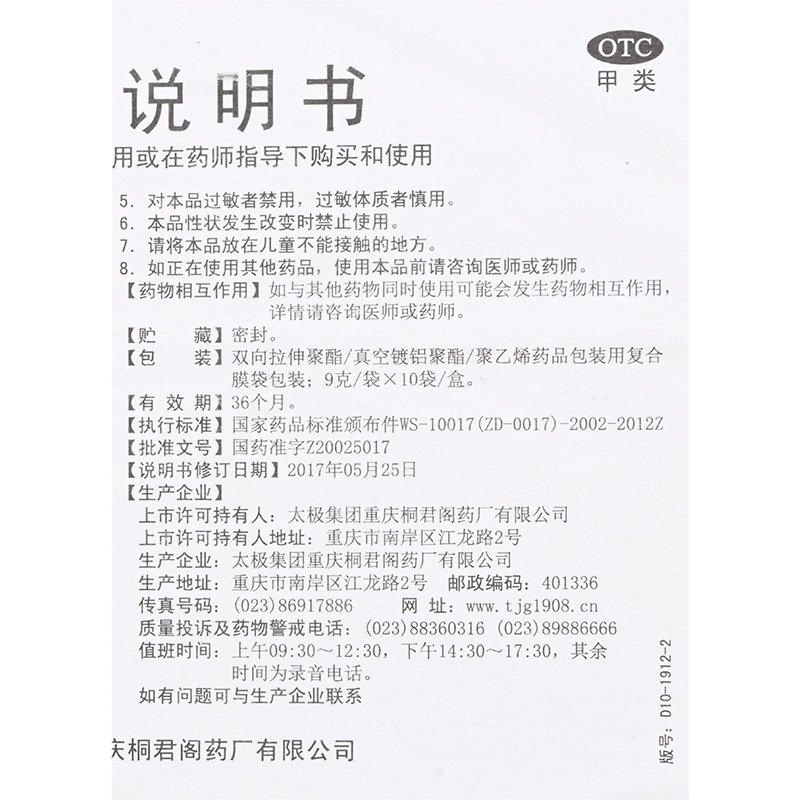 OTC
甲类

说明书

用或在药师指导下购买和使用

5. 对本品过敏者禁用，过敏体质者慎用。
6. 本品性状发生改变时禁止使用。
7. 请将本品放在儿童不能接触的地方。
8. 如正在使用其他药品，使用本品前请咨询医师或药师。

【药物相互作用】如与其他药物同时使用可能会发生药物相互作用，详情请咨询医师或药师。
【贮　　藏】密封。
【包　　装】双向拉伸聚酯/真空镀铝聚酯/聚乙烯药品包装用复合膜袋包装；9克/袋×10袋/盒。
【有 效 期】36个月。
【执行标准】国家药品标准颁布件WS-10017(ZD-0017)-2002-2012Z
【批准文号】国药准字Z20025017
【说明书修订日期】2017年05月25日
【生产企业】
上市许可持有人：太极集团重庆桐君阁药厂有限公司
上市许可持有人地址：重庆市南岸区江龙路2号
生产企业：太极集团重庆桐君阁药厂有限公司
生产地址：重庆市南岸区江龙路2号　邮政编码：401336
传真号码：(023)86917886　　网　址：www.tjg1908.cn
质量投诉及药物警戒电话：(023)88360316 (023)89886666
值班时间：上午09:30～12:30，下午14:30～17:30，其余时间为录音电话。
如有问题可与生产企业联系

庆桐君阁药厂有限公司

版号：D10-1912-2